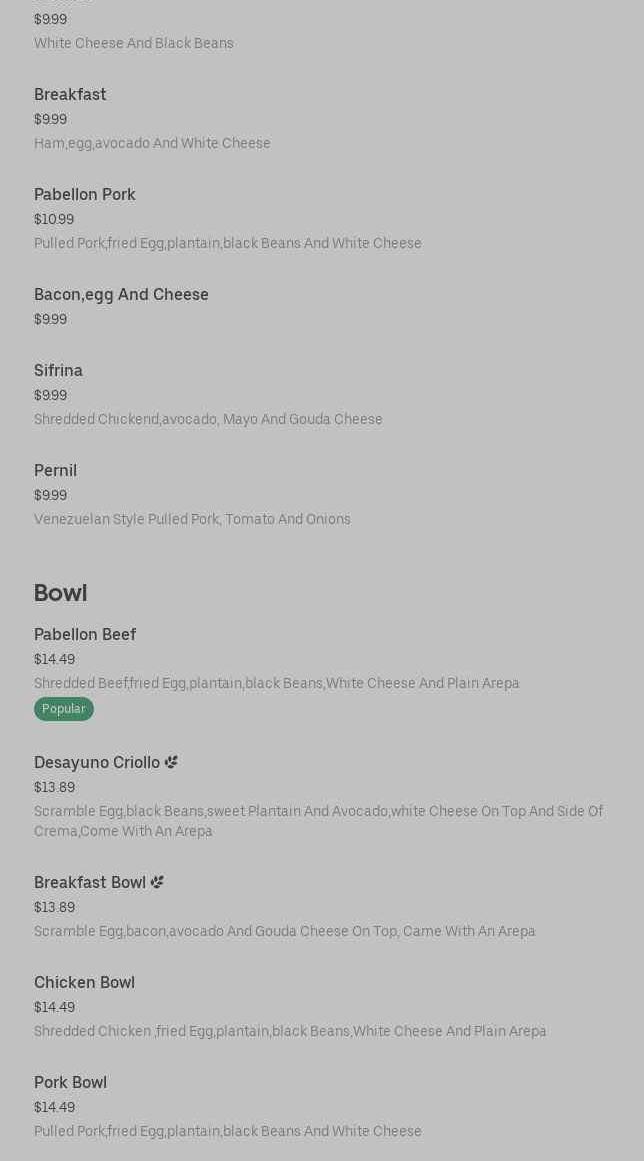 $9.99
White Cheese And Black Beans

Breakfast
$9.99
Ham,egg,avocado And White Cheese

Pabellon Pork
$10.99
Pulled Pork,fried Egg,plantain,black Beans And White Cheese

Bacon,egg And Cheese
$9.99

Sifrina
$9.99
Shredded Chickend,avocado, Mayo And Gouda Cheese

Pernil
$9.99
Venezuelan Style Pulled Pork, Tomato And Onions

Bowl

Pabellon Beef
$14.49
Shredded Beef,fried Egg,plantain,black Beans,White Cheese And Plain Arepa
Popular

Desayuno Criollo
$13.89
Scramble Egg,black Beans,sweet Plantain And Avocado,white Cheese On Top And Side Of Crema,Come With An Arepa

Breakfast Bowl
$13.89
Scramble Egg,bacon,avocado And Gouda Cheese On Top, Came With An Arepa

Chicken Bowl
$14.49
Shredded Chicken ,fried Egg,plantain,black Beans,White Cheese And Plain Arepa

Pork Bowl
$14.49
Pulled Pork,fried Egg,plantain,black Beans And White Cheese